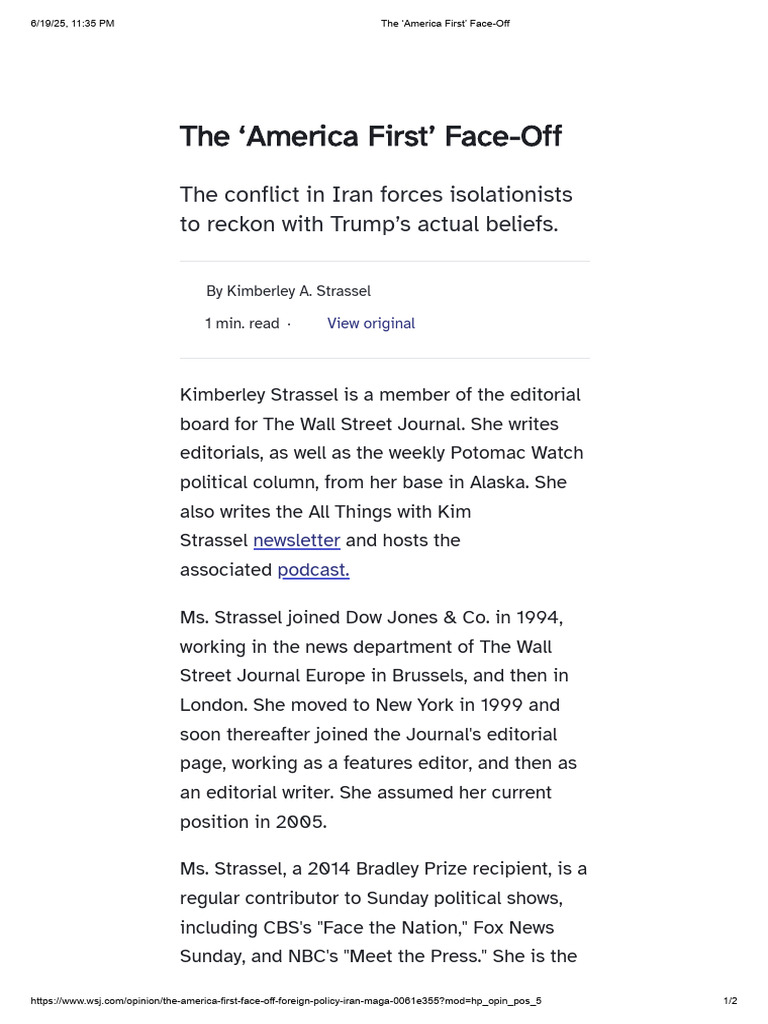 6/19/25, 11:35 PM

The 'America First' Face-Off

The ‘America First’ Face-Off

The conflict in Iran forces isolationists to reckon with Trump’s actual beliefs.

By Kimberley A. Strassel

1 min. read · View original

Kimberley Strassel is a member of the editorial board for The Wall Street Journal. She writes editorials, as well as the weekly Potomac Watch political column, from her base in Alaska. She also writes the All Things with Kim Strassel newsletter and hosts the associated podcast.

Ms. Strassel joined Dow Jones & Co. in 1994, working in the news department of The Wall Street Journal Europe in Brussels, and then in London. She moved to New York in 1999 and soon thereafter joined the Journal's editorial page, working as a features editor, and then as an editorial writer. She assumed her current position in 2005.

Ms. Strassel, a 2014 Bradley Prize recipient, is a regular contributor to Sunday political shows, including CBS's "Face the Nation," Fox News Sunday, and NBC's "Meet the Press." She is the

https://www.wsj.com/opinion/the-america-first-face-off-foreign-policy-iran-maga-0061e355?mod=hp_opin_pos_5

1/2